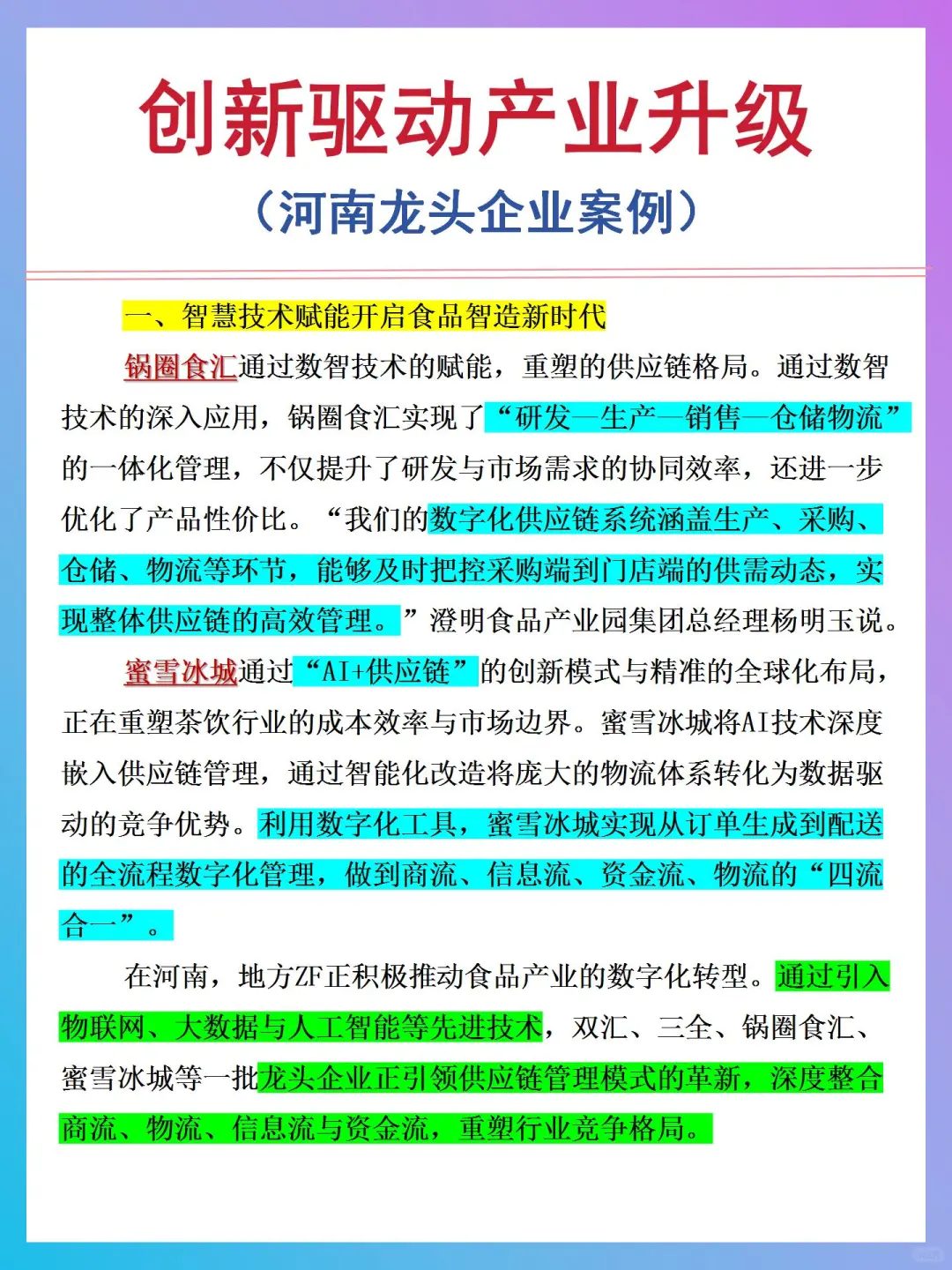 创新驱动产业升级

（河南龙头企业案例）

一、智慧技术赋能开启食品智造新时代

锅圈食汇通过数智技术的赋能，重塑的供应链格局。通过数智技术的深入应用，锅圈食汇实现了“研发—生产—销售—仓储物流”的一体化管理，不仅提升了研发与市场需求的协同效率，还进一步优化了产品性价比。“我们的数字化供应链系统涵盖生产、采购、仓储、物流等环节，能够及时把控采购端到门店端的供需动态，实现整体供应链的高效管理。”澄明食品产业园集团总经理杨明玉说。

蜜雪冰城通过“AI+供应链”的创新模式与精准的全球化布局，正在重塑茶饮行业的成本效率与市场边界。蜜雪冰城将AI技术深度嵌入供应链管理，通过智能化改造将庞大的物流体系转化为数据驱动的竞争优势。利用数字化工具，蜜雪冰城实现从订单生成到配送的全流程数字化管理，做到商流、信息流、资金流、物流的“四流合一”。

在河南，地方ZF正积极推动食品产业的数字化转型。通过引入物联网、大数据与人工智能等先进技术，双汇、三全、锅圈食汇、蜜雪冰城等一批龙头企业正引领供应链管理模式的革新，深度整合商流、物流、信息流与资金流，重塑行业竞争格局。